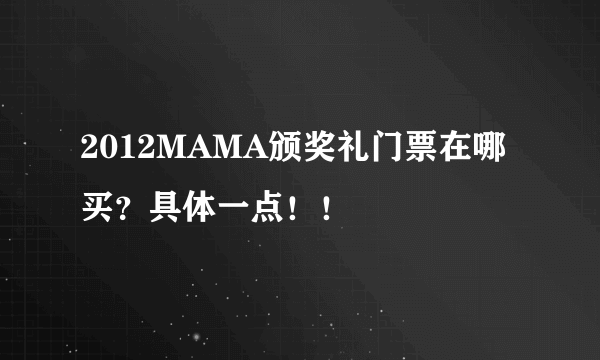 2012MAMA颁奖礼门票在哪买？具体一点！！